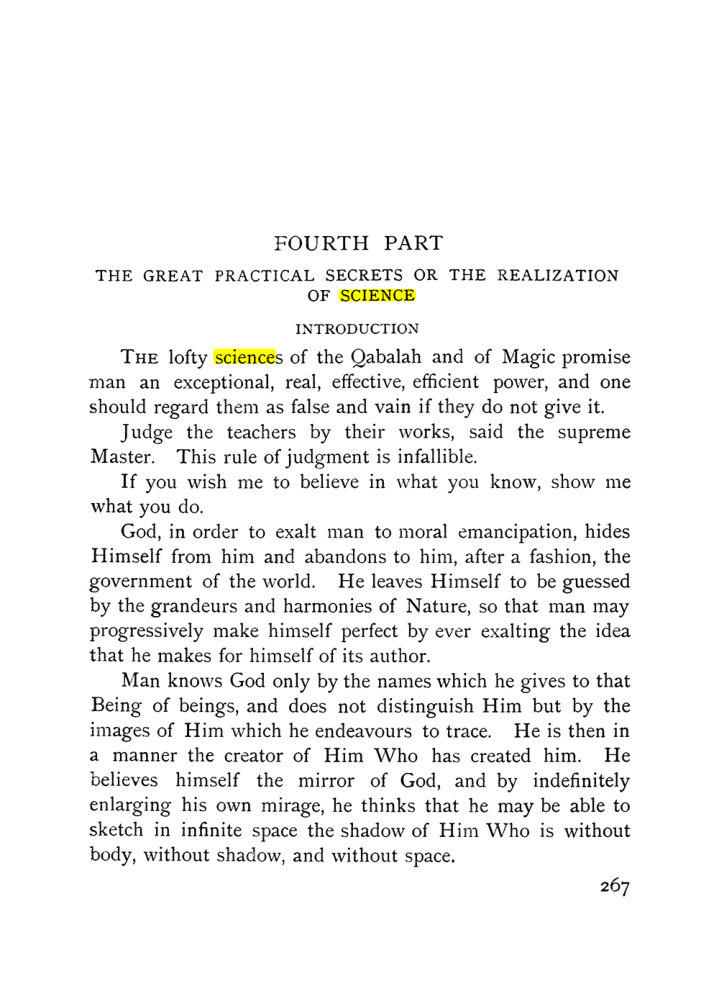 FOURTH PART

THE GREAT PRACTICAL SECRETS OR THE REALIZATION OF SCIENCE

INTRODUCTION

THE lofty sciences of the Qabalah and of Magic promise man an exceptional, real, effective, efficient power, and one should regard them as false and vain if they do not give it.

Judge the teachers by their works, said the supreme Master. This rule of judgment is infallible.

If you wish me to believe in what you know, show me what you do.

God, in order to exalt man to moral emancipation, hides Himself from him and abandons to him, after a fashion, the government of the world. He leaves Himself to be guessed by the grandeurs and harmonies of Nature, so that man may progressively make himself perfect by ever exalting the idea that he makes for himself of its author.

Man knows God only by the names which he gives to that Being of beings, and does not distinguish Him but by the images of Him which he endeavours to trace. He is then in a manner the creator of Him Who has created him. He believes himself the mirror of God, and by indefinitely enlarging his own mirage, he thinks that he may be able to sketch in infinite space the shadow of Him Who is without body, without shadow, and without space.

267